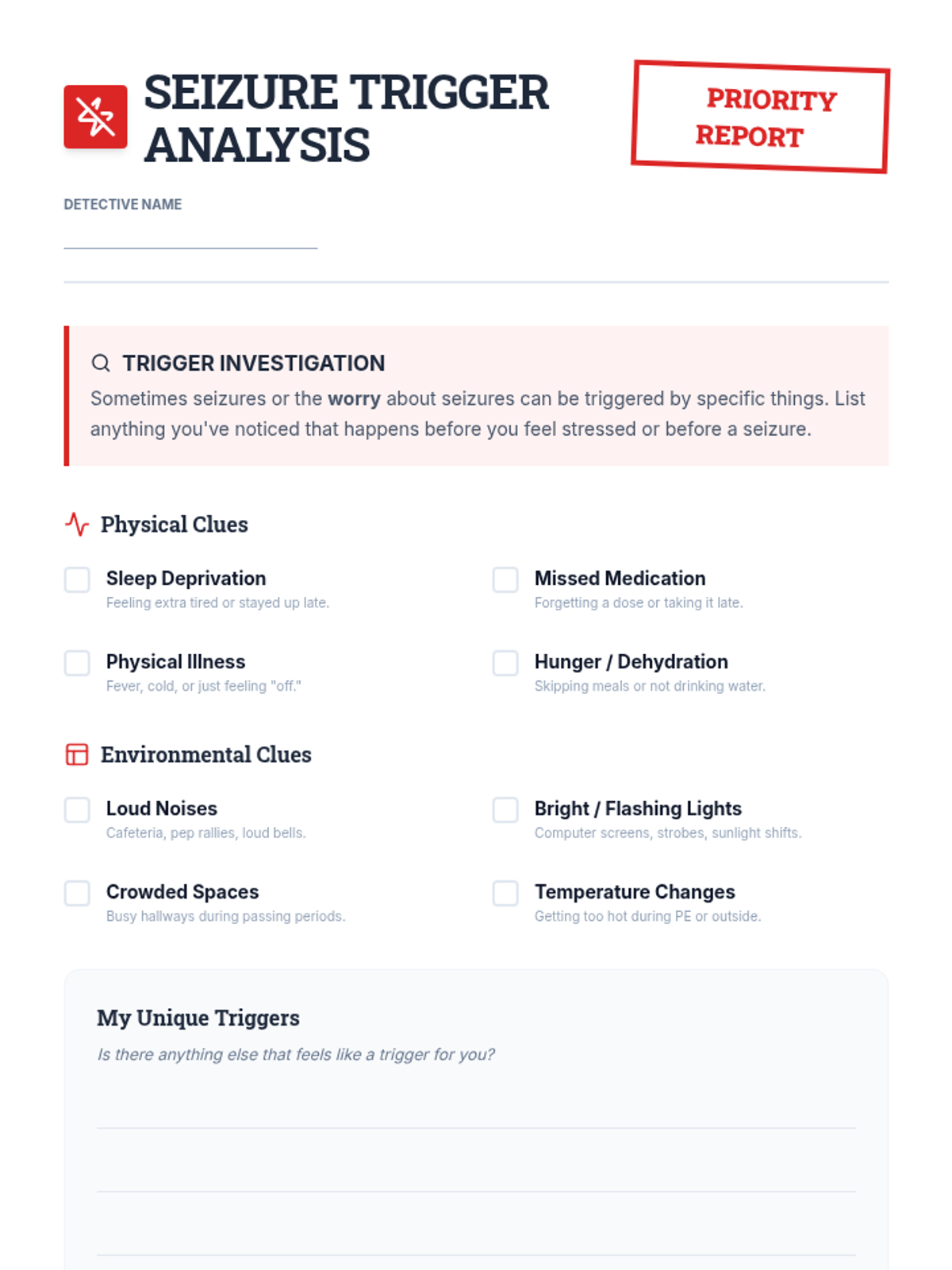 SEIZURE TRIGGER ANALYSIS

PRIORITY REPORT

DETECTIVE NAME
____

TRIGGER INVESTIGATION

Sometimes seizures or the worry about seizures can be triggered by specific things. List anything you've noticed that happens before you feel stressed or before a seizure.

Physical Clues

☐ Sleep Deprivation
Feeling extra tired or stayed up late.

☐ Physical Illness
Fever, cold, or just feeling "off."

☐ Missed Medication
Forgetting a dose or taking it late.

☐ Hunger / Dehydration
Skipping meals or not drinking water.

Environmental Clues

☐ Loud Noises
Cafeteria, pep rallies, loud bells.

☐ Crowded Spaces
Busy hallways during passing periods.

☐ Bright / Flashing Lights
Computer screens, strobes, sunlight shifts.

☐ Temperature Changes
Getting too hot during PE or outside.

My Unique Triggers

Is there anything else that feels like a trigger for you?

____

____

____